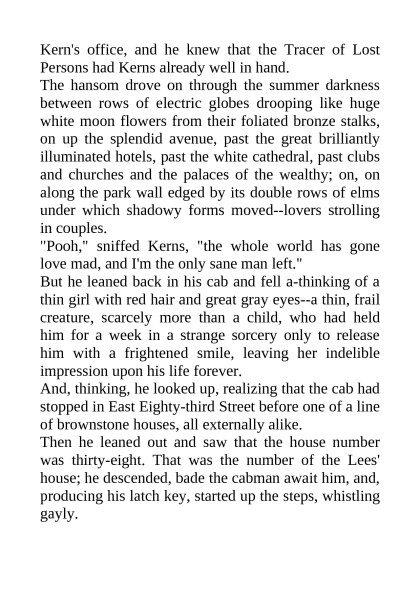 Kern's office, and he knew that the Tracer of Lost Persons had Kerns already well in hand.
The hansom drove on through the summer darkness between rows of electric globes drooping like huge white moon flowers from their foliated bronze stalks, on up the splendid avenue, past the great brilliantly illuminated hotels, past the white cathedral, past clubs and churches and the palaces of the wealthy; on, on along the park wall edged by its double rows of elms under which shadowy forms moved--lovers strolling in couples.
"Pooh," sniffed Kerns, "the whole world has gone love mad, and I'm the only sane man left."
But he leaned back in his cab and fell a-thinking of a thin girl with red hair and great gray eyes--a thin, frail creature, scarcely more than a child, who had held him for a week in a strange sorcery only to release him with a frightened smile, leaving her indelible impression upon his life forever.
And, thinking, he looked up, realizing that the cab had stopped in East Eighty-third Street before one of a line of brownstone houses, all externally alike.
Then he leaned out and saw that the house number was thirty-eight. That was the number of the Lees' house; he descended, bade the cabman await him, and, producing his latch key, started up the steps, whistling gayly.